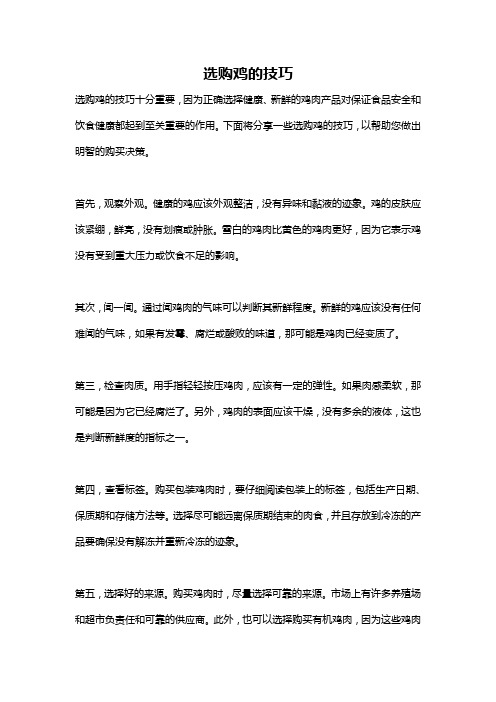 选购鸡的技巧

选购鸡的技巧十分重要，因为正确选择健康、新鲜的鸡肉产品对保证食品安全和饮食健康都起到至关重要的作用。下面将分享一些选购鸡的技巧，以帮助您做出明智的购买决策。

首先，观察外观。健康的鸡应该外观整洁，没有异味和黏液的迹象。鸡的皮肤应该紧绷，鲜亮，没有划痕或肿胀。雪白的鸡肉比黄色的鸡肉更好，因为它表示鸡没有受到重大压力或饮食不足的影响。

其次，闻一闻。通过闻鸡肉的气味可以判断其新鲜程度。新鲜的鸡应该没有任何难闻的气味，如果有发霉、腐烂或酸败的味道，那可能是鸡肉已经变质了。

第三，检查肉质。用手指轻轻按压鸡肉，应该有一定的弹性。如果肉感柔软，那可能是因为它已经腐烂了。另外，鸡肉的表面应该干燥，没有多余的液体，这也是判断新鲜度的指标之一。

第四，查看标签。购买包装鸡肉时，要仔细阅读包装上的标签，包括生产日期、保质期和存储方法等。选择尽可能远离保质期结束的肉食，并且存放到冷冻的产品要确保没有解冻并重新冷冻的迹象。

第五，选择好的来源。购买鸡肉时，尽量选择可靠的来源。市场上有许多养殖场和超市负责任和可靠的供应商。此外，也可以选择购买有机鸡肉，因为这些鸡肉